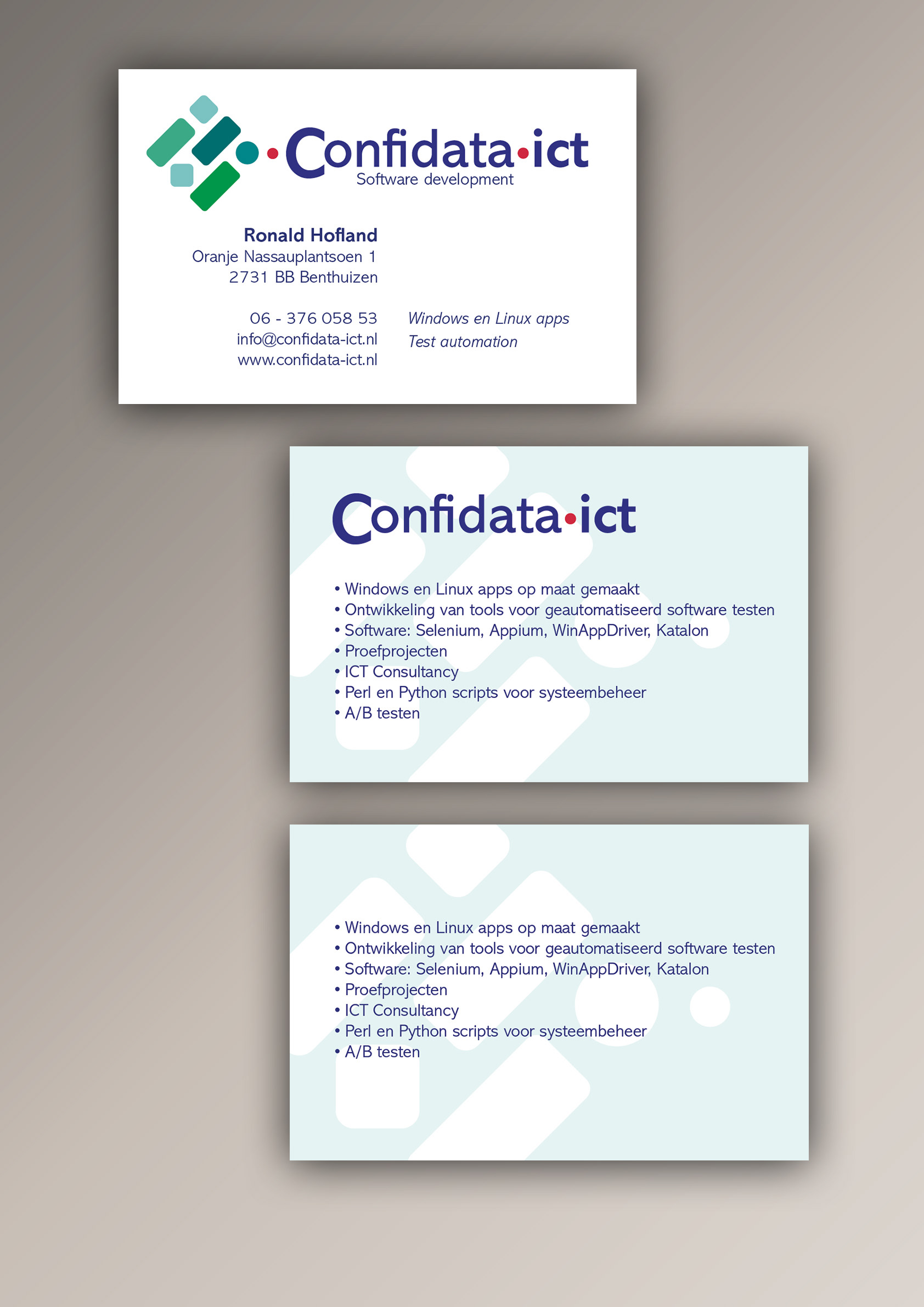 Confidata·ict
Software development

Ronald Hofland
Oranje Nassauplantsoen 1
2731 BB Benthuizen

06 - 376 058 53
info@confidata-ict.nl
www.confidata-ict.nl

Windows en Linux apps
Test automation

Confidata·ict

• Windows en Linux apps op maat gemaakt
• Ontwikkeling van tools voor geautomatiseerd software testen
• Software: Selenium, Appium, WinAppDriver, Katalon
• Proefprojecten
• ICT Consultancy
• Perl en Python scripts voor systeembeheer
• A/B testen

• Windows en Linux apps op maat gemaakt
• Ontwikkeling van tools voor geautomatiseerd software testen
• Software: Selenium, Appium, WinAppDriver, Katalon
• Proefprojecten
• ICT Consultancy
• Perl en Python scripts voor systeembeheer
• A/B testen